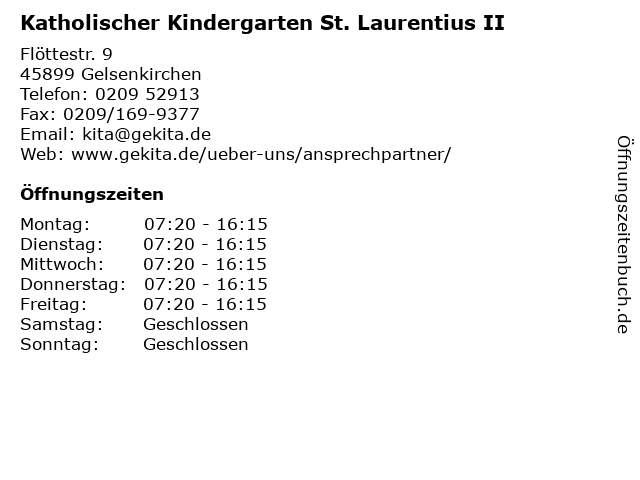 Katholischer Kindergarten St. Laurentius II

Flöttestr. 9
45899 Gelsenkirchen
Telefon: 0209 52913
Fax: 0209/169-9377
Email: kita@gekita.de
Web: www.gekita.de/ueber-uns/ansprechpartner/

Öffnungszeiten

Montag: 07:20 - 16:15
Dienstag: 07:20 - 16:15
Mittwoch: 07:20 - 16:15
Donnerstag: 07:20 - 16:15
Freitag: 07:20 - 16:15
Samstag: Geschlossen
Sonntag: Geschlossen

Öffnungszeitenbuch.de